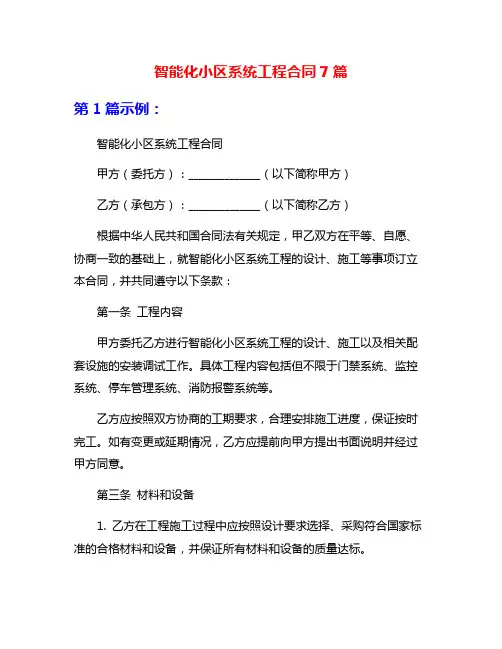 智能化小区系统工程合同7篇

第1篇示例：

智能化小区系统工程合同

甲方（委托方）：____________（以下简称甲方）

乙方（承包方）：____________（以下简称乙方）

根据中华人民共和国合同法有关规定，甲乙双方在平等、自愿、协商一致的基础上，就智能化小区系统工程的设计、施工等事项订立本合同，并共同遵守以下条款：

第一条 工程内容

甲方委托乙方进行智能化小区系统工程的设计、施工以及相关配套设施的安装调试工作。具体工程内容包括但不限于门禁系统、监控系统、停车管理系统、消防报警系统等。

乙方应按照双方协商的工期要求，合理安排施工进度，保证按时完工。如有变更或延期情况，乙方应提前向甲方提出书面说明并经过甲方同意。

第三条 材料和设备

1. 乙方在工程施工过程中应按照设计要求选择、采购符合国家标准的合格材料和设备，并保证所有材料和设备的质量达标。